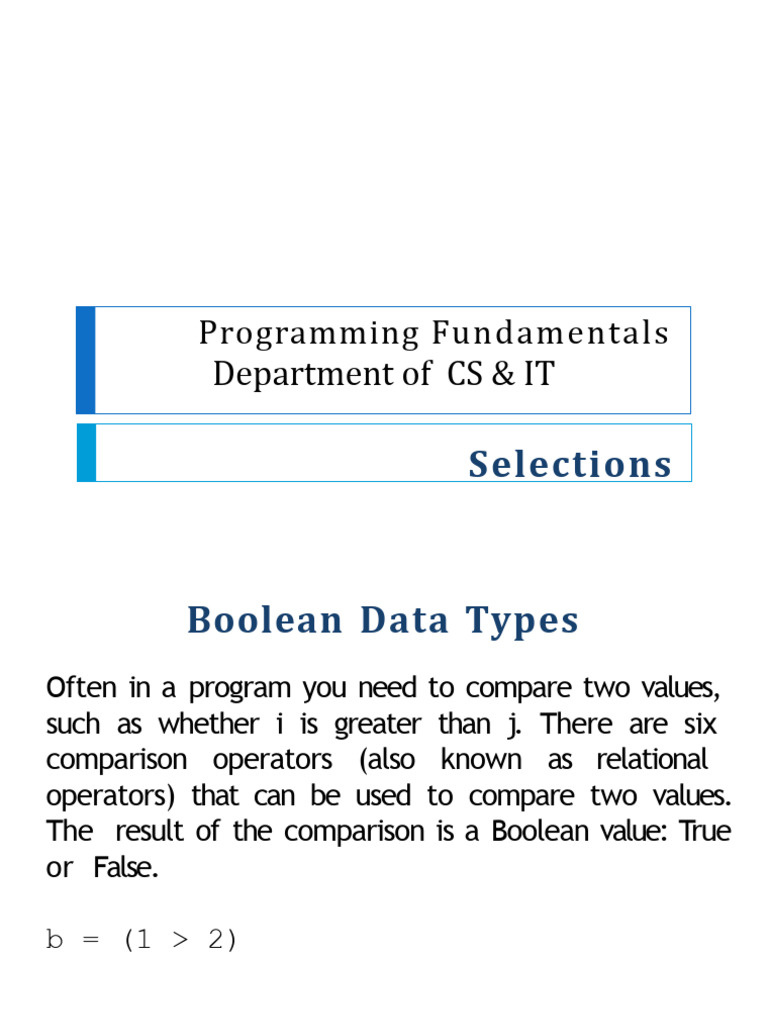 Programming Fundamentals
Department of CS & IT

Selections

Boolean Data Types

Often in a program you need to compare two values, such as whether i is greater than j. There are six comparison operators (also known as relational operators) that can be used to compare two values. The result of the comparison is a Boolean value: True or False.

b = (1 > 2)